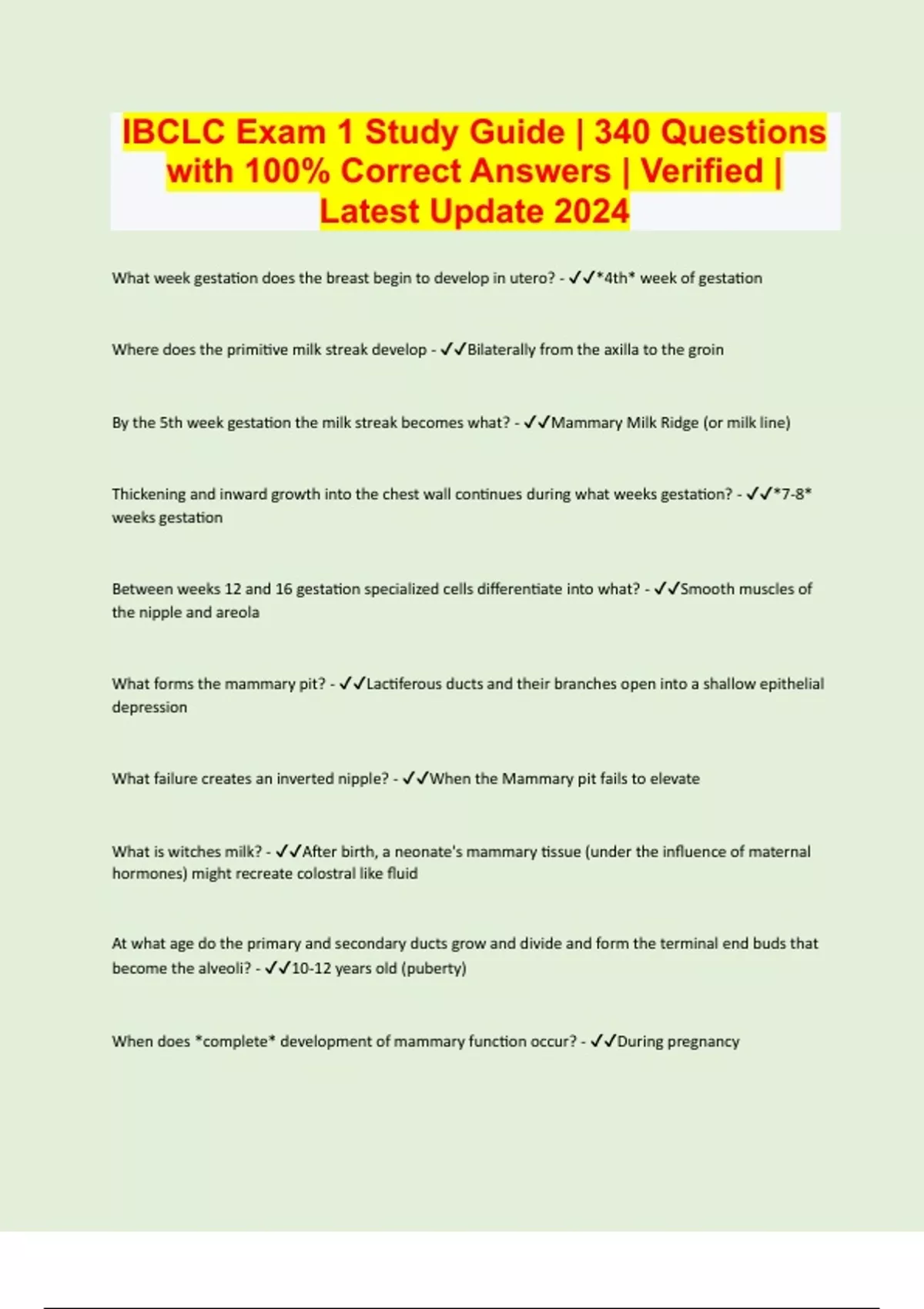 IBCLC Exam 1 Study Guide | 340 Questions with 100% Correct Answers | Verified | Latest Update 2024

What week gestation does the breast begin to develop in utero? - ✓✓*4th* week of gestation

Where does the primitive milk streak develop - ✓✓Bilaterally from the axilla to the groin

By the 5th week gestation the milk streak becomes what? - ✓✓Mammary Milk Ridge (or milk line)

Thickening and inward growth into the chest wall continues during what weeks gestation? - ✓✓*7-8* weeks gestation

Between weeks 12 and 16 gestation specialized cells differentiate into what? - ✓✓Smooth muscles of the nipple and areola

What forms the mammary pit? - ✓✓Lactiferous ducts and their branches open into a shallow epithelial depression

What failure creates an inverted nipple? - ✓✓When the Mammary pit fails to elevate

What is witches milk? - ✓✓After birth, a neonate's mammary tissue (under the influence of maternal hormones) might recreate colostral like fluid

At what age do the primary and secondary ducts grow and divide and form the terminal end buds that become the alveoli? - ✓✓10-12 years old (puberty)

When does *complete* development of mammary function occur? - ✓✓During pregnancy